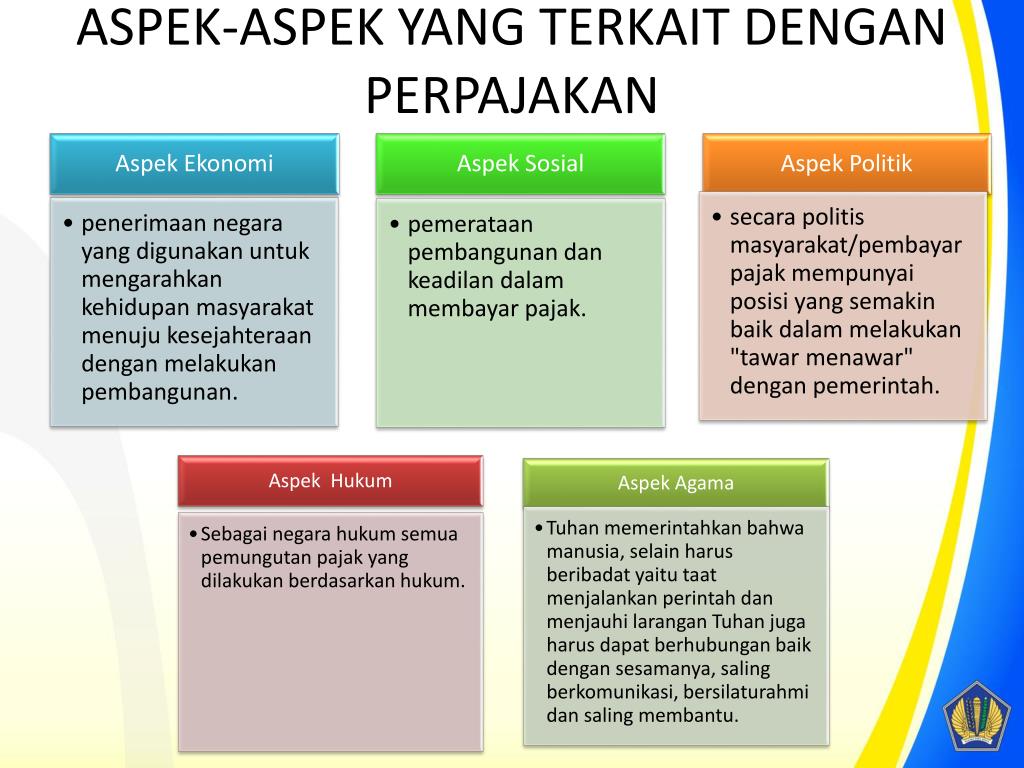 ASPEK-ASPEK YANG TERKAIT DENGAN PERPAJAKAN

Aspek Ekonomi

• penerimaan negara yang digunakan untuk mengarahkan kehidupan masyarakat menuju kesejahteraan dengan melakukan pembangunan.

Aspek Sosial

• pemerataan pembangunan dan keadilan dalam membayar pajak.

Aspek Politik

• secara politis masyarakat/pembayar pajak mempunyai posisi yang semakin baik dalam melakukan "tawar menawar" dengan pemerintah.

Aspek Hukum

• Sebagai negara hukum semua pemungutan pajak yang dilakukan berdasarkan hukum.

Aspek Agama

• Tuhan memerintahkan bahwa manusia, selain harus beribadat yaitu taat menjalankan perintah dan menjauhi larangan Tuhan juga harus dapat berhubungan baik dengan sesamanya, saling berkomunikasi, bersilaturahmi dan saling membantu.